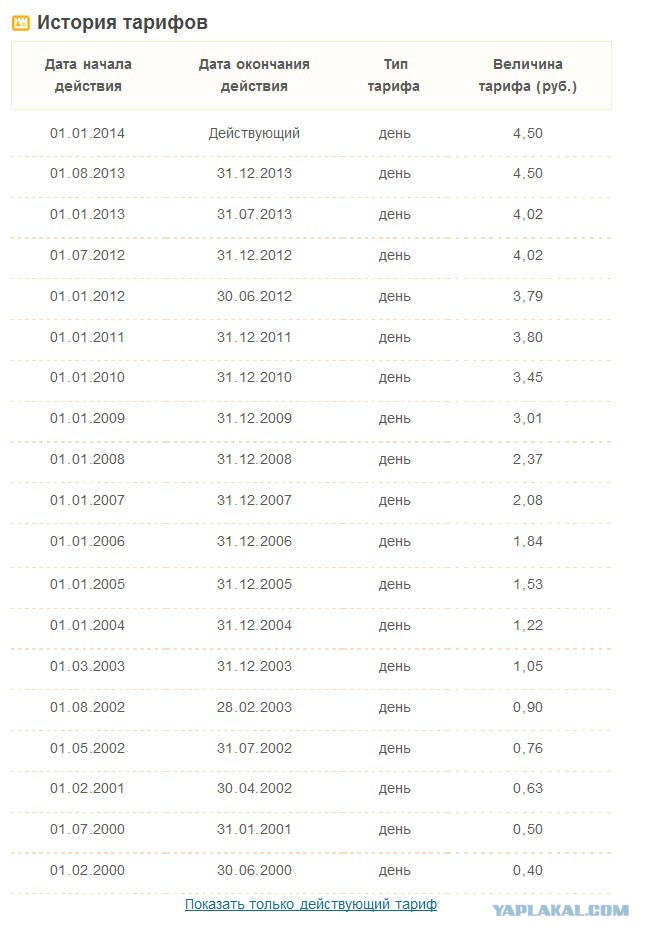 История тарифов

| Дата начала действия | Дата окончания действия | Тип тарифа | Величина тарифа (руб.) |
|---|---|---|---|
| 01.01.2014 | Действующий | день | 4,50 |
| 01.08.2013 | 31.12.2013 | день | 4,50 |
| 01.01.2013 | 31.07.2013 | день | 4,02 |
| 01.07.2012 | 31.12.2012 | день | 4,02 |
| 01.01.2012 | 30.06.2012 | день | 3,79 |
| 01.01.2011 | 31.12.2011 | день | 3,80 |
| 01.01.2010 | 31.12.2010 | день | 3,45 |
| 01.01.2009 | 31.12.2009 | день | 3,01 |
| 01.01.2008 | 31.12.2008 | день | 2,37 |
| 01.01.2007 | 31.12.2007 | день | 2,08 |
| 01.01.2006 | 31.12.2006 | день | 1,84 |
| 01.01.2005 | 31.12.2005 | день | 1,53 |
| 01.01.2004 | 31.12.2004 | день | 1,22 |
| 01.03.2003 | 31.12.2003 | день | 1,05 |
| 01.08.2002 | 28.02.2003 | день | 0,90 |
| 01.05.2002 | 31.07.2002 | день | 0,76 |
| 01.02.2001 | 30.04.2002 | день | 0,63 |
| 01.07.2000 | 31.01.2001 | день | 0,50 |
| 01.02.2000 | 30.06.2000 | день | 0,40 |

Показать только действующий тариф

YAPLAKAL.COM